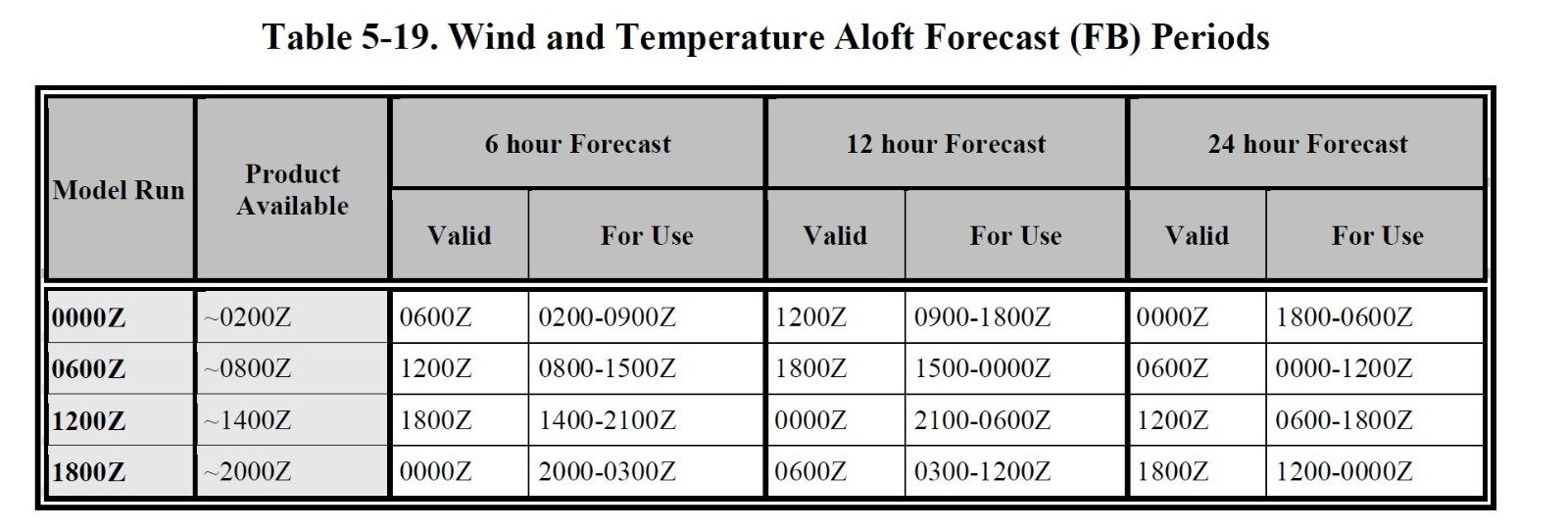 Table 5-19. Wind and Temperature Aloft Forecast (FB) Periods

| Model Run | Product Available | 6 hour Forecast Valid | 6 hour Forecast For Use | 12 hour Forecast Valid | 12 hour Forecast For Use | 24 hour Forecast Valid | 24 hour Forecast For Use |
|---|---|---|---|---|---|---|---|
| 0000Z | ~0200Z | 0600Z | 0200-0900Z | 1200Z | 0900-1800Z | 0000Z | 1800-0600Z |
| 0600Z | ~0800Z | 1200Z | 0800-1500Z | 1800Z | 1500-0000Z | 0600Z | 0000-1200Z |
| 1200Z | ~1400Z | 1800Z | 1400-2100Z | 0000Z | 2100-0600Z | 1200Z | 0600-1800Z |
| 1800Z | ~2000Z | 0000Z | 2000-0300Z | 0600Z | 0300-1200Z | 1800Z | 1200-0000Z |